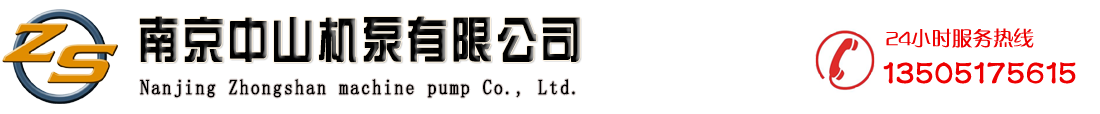 ZS
南京中山机泵有限公司
Nanjing Zhongshan machine pump Co., Ltd.
24小时服务热线
13505175615